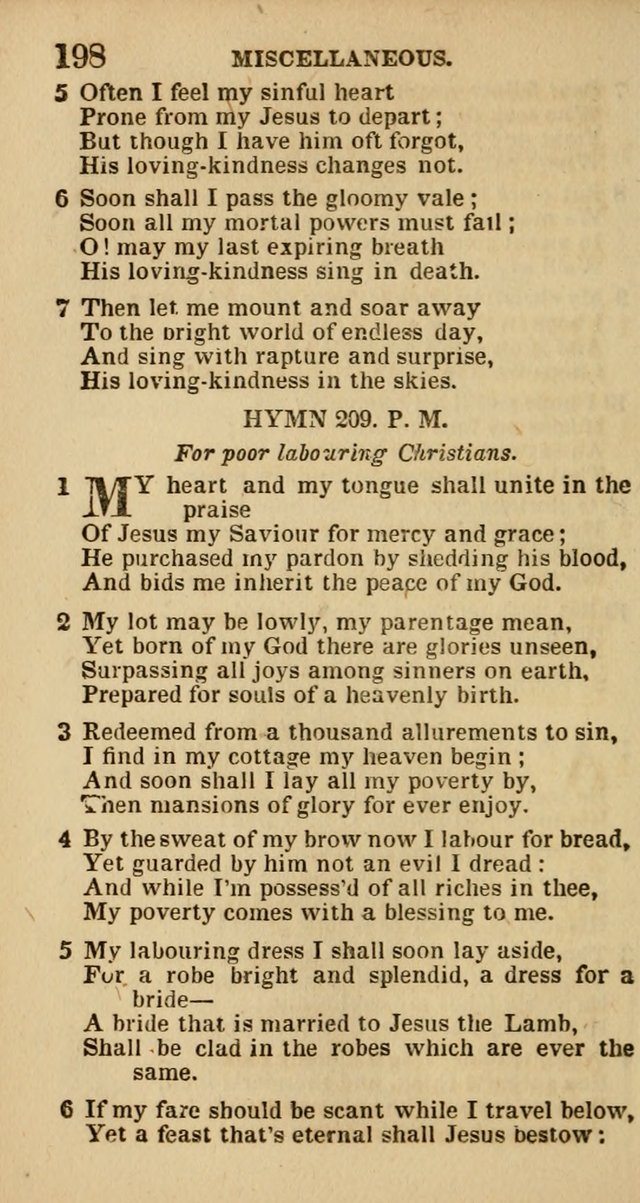 198 MISCELLANEOUS.

5 Often I feel my sinful heart
Prone from my Jesus to depart;
But though I have him oft forgot,
His loving-kindness changes not.

6 Soon shall I pass the gloomy vale;
Soon all my mortal powers must fail;
O! may my last expiring breath
His loving-kindness sing in death.

7 Then let me mount and soar away
To the bright world of endless day,
And sing with rapture and surprise,
His loving-kindness in the skies.

HYMN 209. P. M.

For poor labouring Christians.

1 MY heart and my tongue shall unite in the praise
Of Jesus my Saviour for mercy and grace;
He purchased my pardon by shedding his blood,
And bids me inherit the peace of my God.

2 My lot may be lowly, my parentage mean,
Yet born of my God there are glories unseen,
Surpassing all joys among sinners on earth,
Prepared for souls of a heavenly birth.

3 Redeemed from a thousand allurements to sin,
I find in my cottage my heaven begin;
And soon shall I lay all my poverty by,
Then mansions of glory for ever enjoy.

4 By the sweat of my brow now I labour for bread,
Yet guarded by him not an evil I dread:
And while I'm possess'd of all riches in thee,
My poverty comes with a blessing to me.

5 My labouring dress I shall soon lay aside,
For a robe bright and splendid, a dress for a bride—
A bride that is married to Jesus the Lamb,
Shall be clad in the robes which are ever the same.

6 If my fare should be scant while I travel below,
Yet a feast that's eternal shall Jesus bestow: